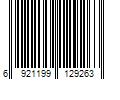 6 921199 129263